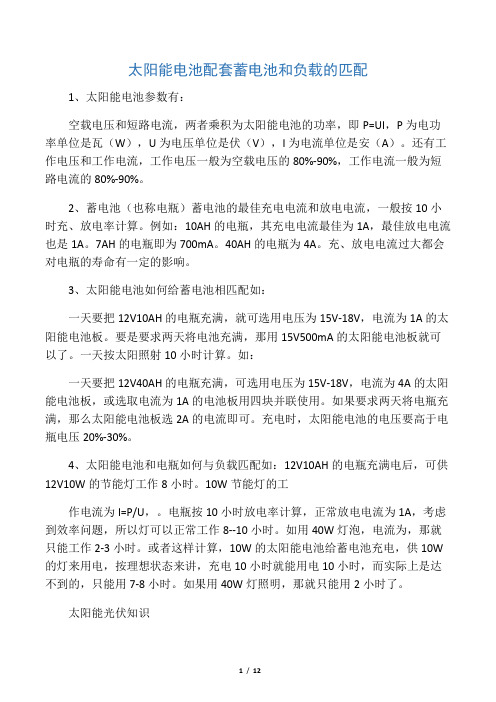 太阳能电池配套蓄电池和负载的匹配

1、太阳能电池参数有：

空载电压和短路电流，两者乘积为太阳能电池的功率，即 P=UI，P 为电功率单位是瓦（W），U 为电压单位是伏（V），I 为电流单位是安（A）。还有工作电压和工作电流，工作电压一般为空载电压的 80%-90%，工作电流一般为短路电流的 80%-90%。

2、蓄电池（也称电瓶）蓄电池的最佳充电电流和放电电流，一般按 10 小时充、放电率计算。例如：10AH 的电瓶，其充电电流最佳为 1A，最佳放电电流也是 1A。7AH 的电瓶即为 700mA。40AH 的电瓶为 4A。充、放电电流过大都会对电瓶的寿命有一定的影响。

3、太阳能电池如何给蓄电池相匹配如：

一天要把 12V10AH 的电瓶充满，就可选用电压为 15V-18V，电流为 1A 的太阳能电池板。要是要求两天将电池充满，那用 15V500mA 的太阳能电池板就可以了。一天按太阳照射 10 小时计算。如：

一天要把 12V40AH 的电瓶充满，可选用电压为 15V-18V，电流为 4A 的太阳能电池板，或选取电流为 1A 的电池板用四块并联使用。如果要求两天将电瓶充满，那么太阳能电池板选 2A 的电流即可。充电时，太阳能电池的电压要高于电瓶电压 20%-30%。

4、太阳能电池和电瓶如何与负载匹配如：12V10AH 的电瓶充满电后，可供 12V10W 的节能灯工作 8 小时。10W 节能灯的工

作电流为 I=P/U，。电瓶按 10 小时放电率计算，正常放电电流为 1A，考虑到效率问题，所以灯可以正常工作 8--10 小时。如用 40W 灯泡，电流为，那就只能工作 2-3 小时。或者这样计算，10W 的太阳能电池给蓄电池充电，供 10W 的灯来用电，按理想状态来讲，充电 10 小时就能用电 10 小时，而实际上是达不到的，只能用 7-8 小时。如果用 40W 灯照明，那就只能用 2 小时了。

太阳能光伏知识

1 / 12